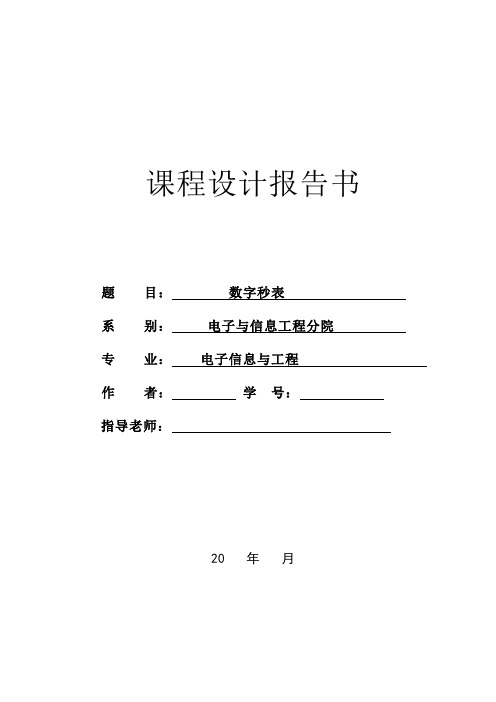 课程设计报告书

题　目：数字秒表

系　别：电子与信息工程分院

专　业：电子信息与工程

作　者：　　学　号：

指导老师：

20　年　月